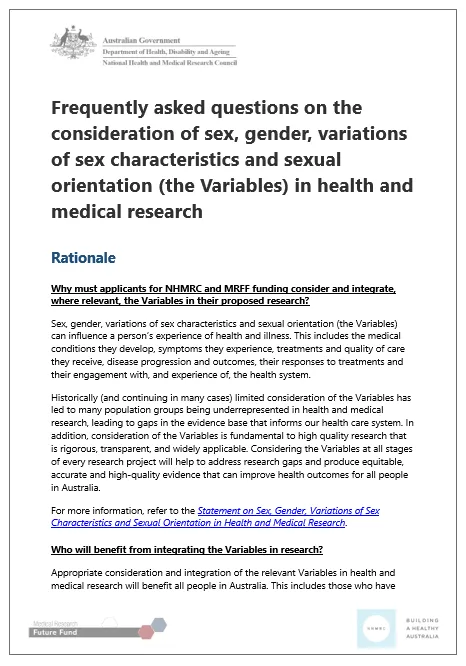 Australian Government
Department of Health, Disability and Ageing
National Health and Medical Research Council

Frequently asked questions on the consideration of sex, gender, variations of sex characteristics and sexual orientation (the Variables) in health and medical research

Rationale

Why must applicants for NHMRC and MRFF funding consider and integrate, where relevant, the Variables in their proposed research?

Sex, gender, variations of sex characteristics and sexual orientation (the Variables) can influence a person's experience of health and illness. This includes the medical conditions they develop, symptoms they experience, treatments and quality of care they receive, disease progression and outcomes, their responses to treatments and their engagement with, and experience of, the health system.

Historically (and continuing in many cases) limited consideration of the Variables has led to many population groups being underrepresented in health and medical research, leading to gaps in the evidence base that informs our health care system. In addition, consideration of the Variables is fundamental to high quality research that is rigorous, transparent, and widely applicable. Considering the Variables at all stages of every research project will help to address research gaps and produce equitable, accurate and high-quality evidence that can improve health outcomes for all people in Australia.

For more information, refer to the Statement on Sex, Gender, Variations of Sex Characteristics and Sexual Orientation in Health and Medical Research.

Who will benefit from integrating the Variables in research?

Appropriate consideration and integration of the relevant Variables in health and medical research will benefit all people in Australia. This includes those who have

Medical Research Future Fund

NHMRC

BUILDING A HEALTHY AUSTRALIA